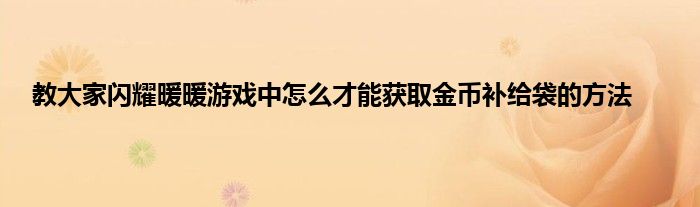 教大家闪耀暖暖游戏中怎么才能获取金币补给袋的方法